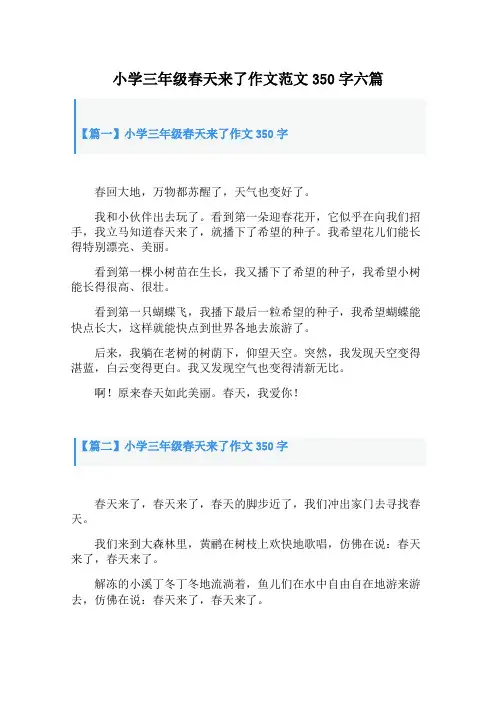 小学三年级春天来了作文范文 350 字六篇

【篇一】小学三年级春天来了作文 350 字

春回大地，万物都苏醒了，天气也变好了。

我和小伙伴出去玩了。看到第一朵迎春花开，它似乎在向我们招手，我立马知道春天来了，就播下了希望的种子。我希望花儿们能长得特别漂亮、美丽。

看到第一棵小树苗在生长，我又播下了希望的种子，我希望小树能长得很高、很壮。

看到第一只蝴蝶飞，我播下最后一粒希望的种子，我希望蝴蝶能快点长大，这样就能快点到世界各地去旅游了。

后来，我躺在老树的树荫下，仰望天空。突然，我发现天空变得湛蓝，白云变得更白。我又发现空气也变得清新无比。

啊！原来春天如此美丽。春天，我爱你！

【篇二】小学三年级春天来了作文 350 字

春天来了，春天来了，春天的脚步近了，我们冲出家门去寻找春天。

我们来到大森林里，黄鹂在树枝上欢快地歌唱，仿佛在说：春天来了，春天来了。

解冻的小溪丁冬丁冬地流淌着，鱼儿们在水中自由自在地游来游去，仿佛在说：春天来了，春天来了。